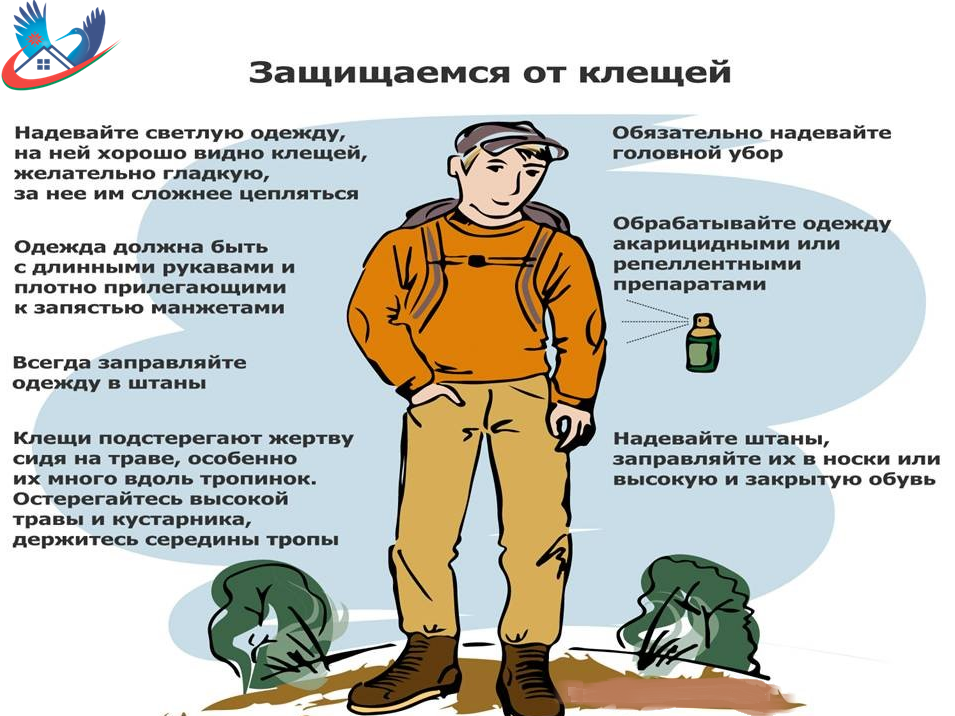 Защищаемся от клещей

Надевайте светлую одежду, на ней хорошо видно клещей, желательно гладкую, за нее им сложнее цепляться

Одежда должна быть с длинными рукавами и плотно прилегающими к запястью манжетами

Всегда заправляйте одежду в штаны

Клещи подстерегают жертву сидя на траве, особенно их много вдоль тропинок. Остерегайтесь высокой травы и кустарника, держитесь середины тропы

Обязательно надевайте головной убор

Обрабатывайте одежду акарицидными или репеллентными препаратами

Надевайте штаны, заправляйте их в носки или высокую и закрытую обувь